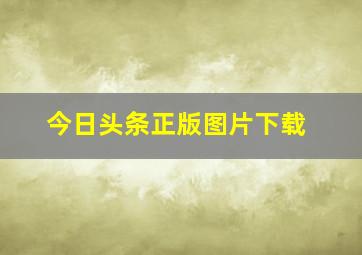 今日头条正版图片下载